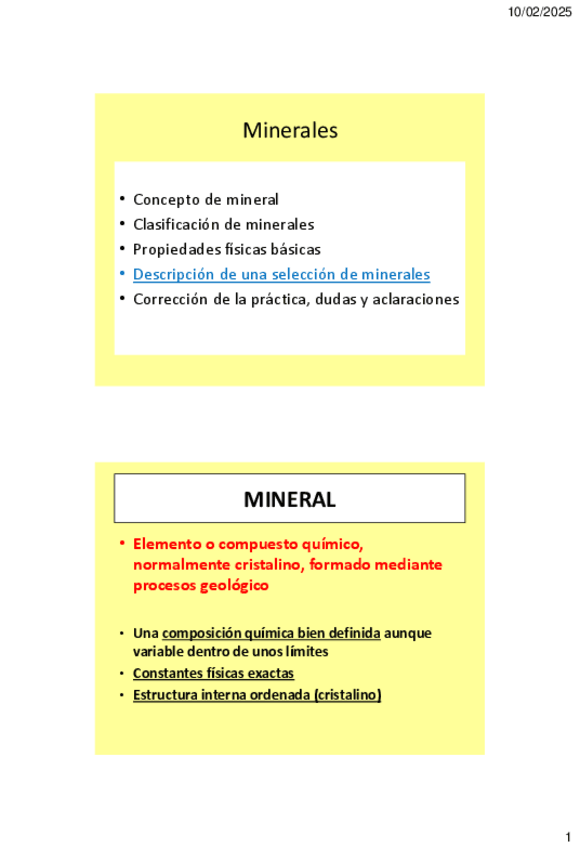 10/02/2025

Minerales

• Concepto de mineral
• Clasificación de minerales
• Propiedades físicas básicas
• Descripción de una selección de minerales
• Corrección de la práctica, dudas y aclaraciones

MINERAL

• Elemento o compuesto químico, normalmente cristalino, formado mediante procesos geológico

• Una composición química bien definida aunque variable dentro de unos límites
• Constantes físicas exactas
• Estructura interna ordenada (cristalino)

1